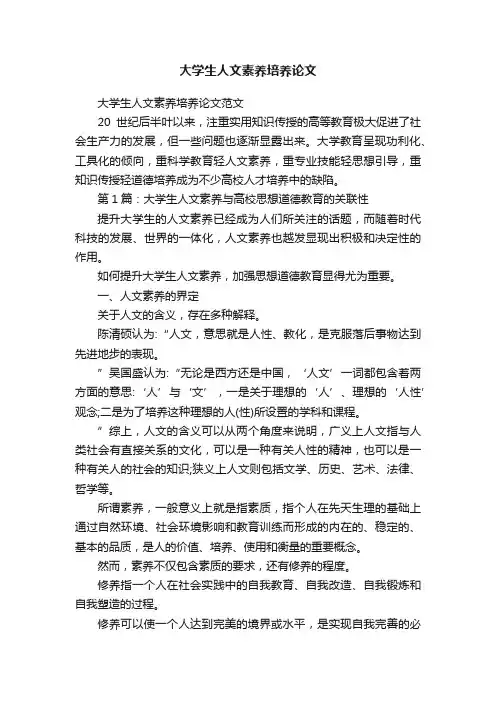 大学生人文素养培养论文

大学生人文素养培养论文范文

20 世纪后半叶以来，注重实用知识传授的高等教育极大促进了社会生产力的发展，但一些问题也逐渐显露出来。大学教育呈现功利化、工具化的倾向，重科学教育轻人文素养，重专业技能轻思想引导，重知识传授轻道德培养成为不少高校人才培养中的缺陷。

第 1 篇：大学生人文素养与高校思想道德教育的关联性

提升大学生的人文素养已经成为人们所关注的话题，而随着时代科技的发展、世界的一体化，人文素养也越发显现出积极和决定性的作用。

如何提升大学生人文素养，加强思想道德教育显得尤为重要。

一、人文素养的界定

关于人文的含义，存在多种解释。

陈清硕认为:“人文，意思就是人性、教化，是克服落后事物达到先进地步的表现。

”吴国盛认为:“无论是西方还是中国，‘人文’一词都包含着两方面的意思:‘人’与‘文’，一是关于理想的‘人’、理想的‘人性’观念;二是为了培养这种理想的人(性)所设置的学科和课程。

”综上，人文的含义可以从两个角度来说明，广义上人文指与人类社会有直接关系的文化，可以是一种有关人性的精神，也可以是一种有关人的社会的知识;狭义上人文则包括文学、历史、艺术、法律、哲学等。

所谓素养，一般意义上就是指素质，指个人在先天生理的基础上通过自然环境、社会环境影响和教育训练而形成的内在的、稳定的、基本的品质，是人的价值、培养、使用和衡量的重要概念。

然而，素养不仅包含素质的要求，还有修养的程度。

修养指一个人在社会实践中的自我教育、自我改造、自我锻炼和自我塑造的过程。

修养可以使一个人达到完美的境界或水平，是实现自我完善的必